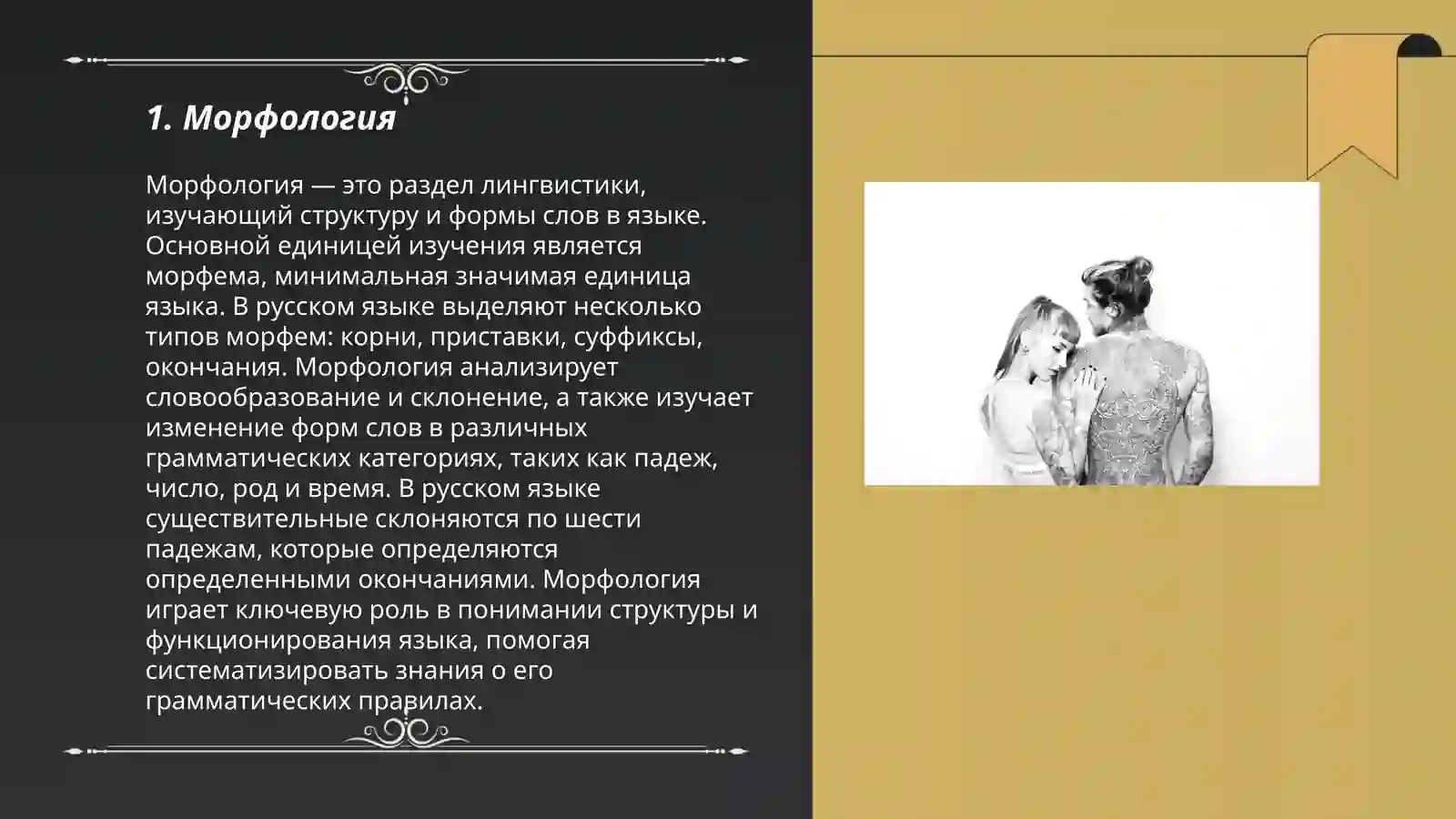 1. Морфология

Морфология — это раздел лингвистики, изучающий структуру и формы слов в языке. Основной единицей изучения является морфема, минимальная значимая единица языка. В русском языке выделяют несколько типов морфем: корни, приставки, суффиксы, окончания. Морфология анализирует словообразование и склонение, а также изучает изменение форм слов в различных грамматических категориях, таких как падеж, число, род и время. В русском языке существительные склоняются по шести падежам, которые определяются определенными окончаниями. Морфология играет ключевую роль в понимании структуры и функционирования языка, помогая систематизировать знания о его грамматических правилах.